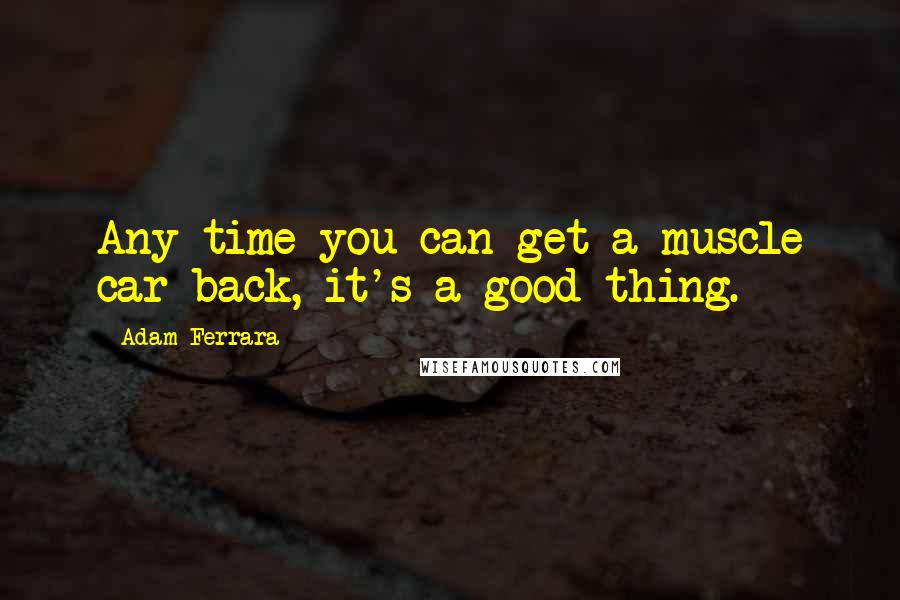 Any time you can get a muscle car back, it's a good thing.

Adam Ferrara

WISEFAMOUSQUOTES.COM